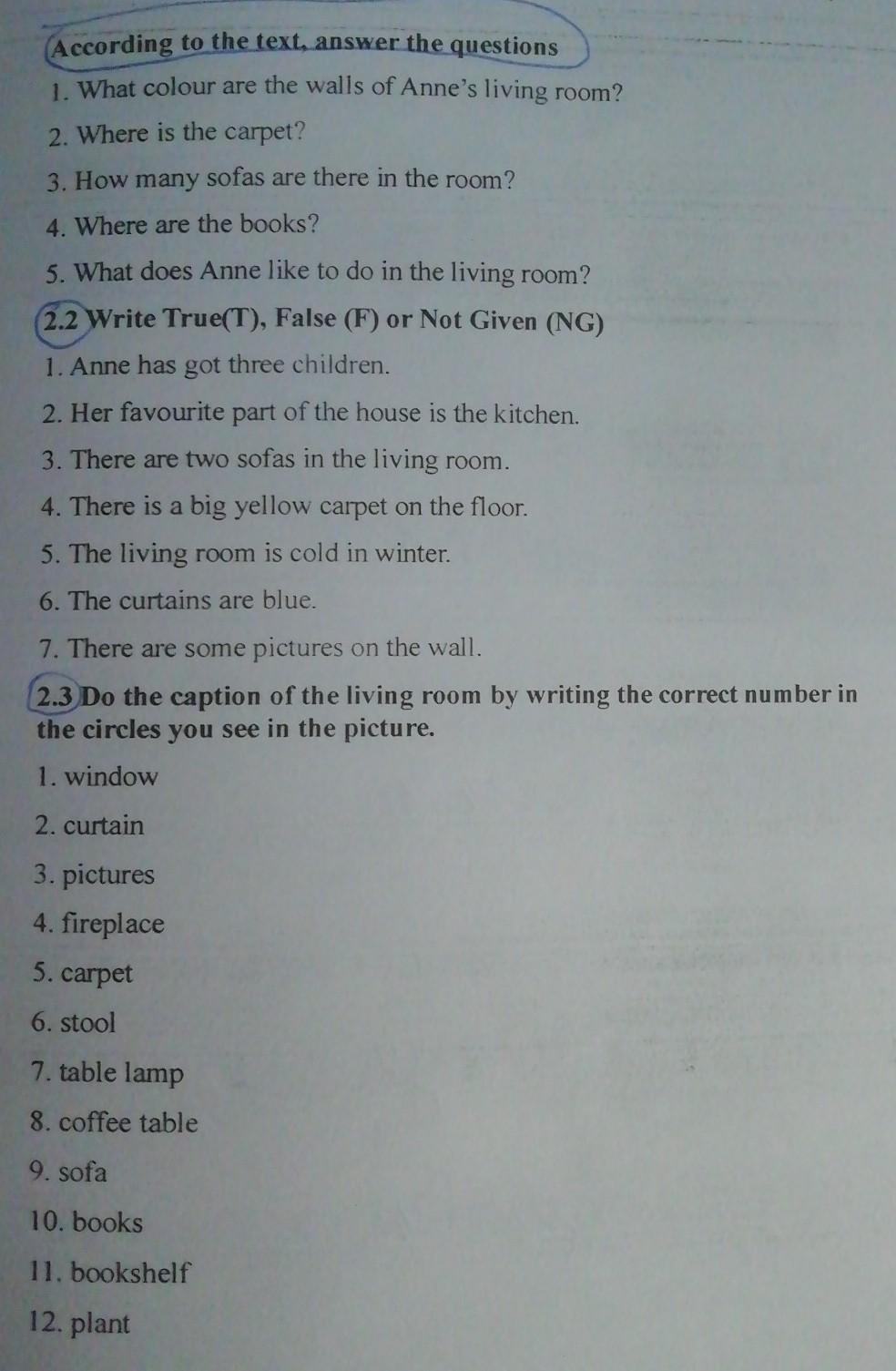 According to the text, answer the questions

1. What colour are the walls of Anne's living room?

2. Where is the carpet?

3. How many sofas are there in the room?

4. Where are the books?

5. What does Anne like to do in the living room?

2.2 Write True(T), False (F) or Not Given (NG)

1. Anne has got three children.

2. Her favourite part of the house is the kitchen.

3. There are two sofas in the living room.

4. There is a big yellow carpet on the floor.

5. The living room is cold in winter.

6. The curtains are blue.

7. There are some pictures on the wall.

2.3 Do the caption of the living room by writing the correct number in the circles you see in the picture.

1. window
2. curtain
3. pictures
4. fireplace
5. carpet
6. stool
7. table lamp
8. coffee table
9. sofa
10. books
11. bookshelf
12. plant